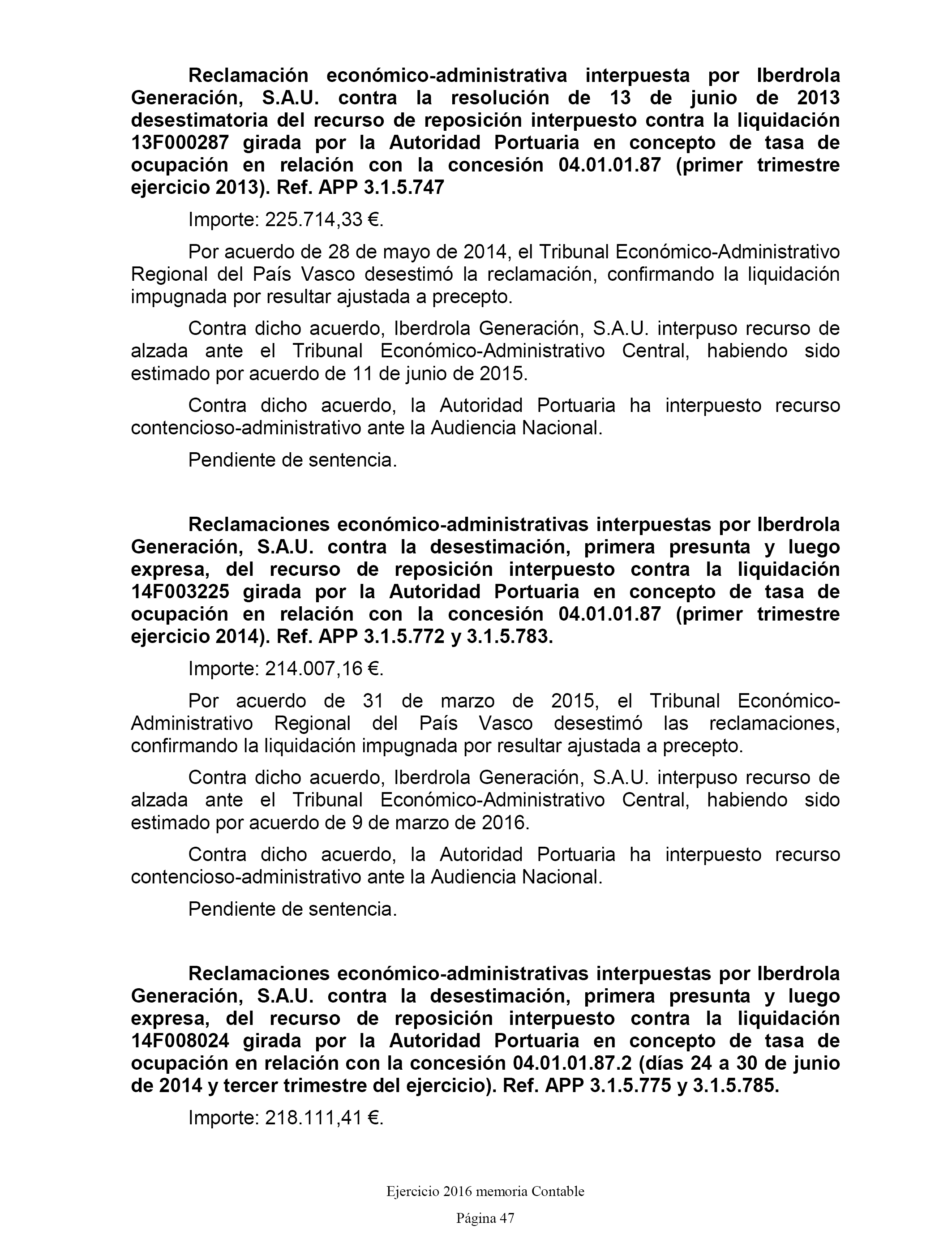 Reclamación económico-administrativa interpuesta por Iberdrola Generación, S.A.U. contra la resolución de 13 de junio de 2013 desestimatoria del recurso de reposición interpuesto contra la liquidación 13F000287 girada por la Autoridad Portuaria en concepto de tasa de ocupación en relación con la concesión 04.01.01.87 (primer trimestre ejercicio 2013). Ref. APP 3.1.5.747

Importe: 225.714,33 €.

Por acuerdo de 28 de mayo de 2014, el Tribunal Económico-Administrativo Regional del País Vasco desestimó la reclamación, confirmando la liquidación impugnada por resultar ajustada a precepto.

Contra dicho acuerdo, Iberdrola Generación, S.A.U. interpuso recurso de alzada ante el Tribunal Económico-Administrativo Central, habiendo sido estimado por acuerdo de 11 de junio de 2015.

Contra dicho acuerdo, la Autoridad Portuaria ha interpuesto recurso contencioso-administrativo ante la Audiencia Nacional.

Pendiente de sentencia.

Reclamaciones económico-administrativas interpuestas por Iberdrola Generación, S.A.U. contra la desestimación, primera presunta y luego expresa, del recurso de reposición interpuesto contra la liquidación 14F003225 girada por la Autoridad Portuaria en concepto de tasa de ocupación en relación con la concesión 04.01.01.87 (primer trimestre ejercicio 2014). Ref. APP 3.1.5.772 y 3.1.5.783.

Importe: 214.007,16 €.

Por acuerdo de 31 de marzo de 2015, el Tribunal Económico-Administrativo Regional del País Vasco desestimó las reclamaciones, confirmando la liquidación impugnada por resultar ajustada a precepto.

Contra dicho acuerdo, Iberdrola Generación, S.A.U. interpuso recurso de alzada ante el Tribunal Económico-Administrativo Central, habiendo sido estimado por acuerdo de 9 de marzo de 2016.

Contra dicho acuerdo, la Autoridad Portuaria ha interpuesto recurso contencioso-administrativo ante la Audiencia Nacional.

Pendiente de sentencia.

Reclamaciones económico-administrativas interpuestas por Iberdrola Generación, S.A.U. contra la desestimación, primera presunta y luego expresa, del recurso de reposición interpuesto contra la liquidación 14F008024 girada por la Autoridad Portuaria en concepto de tasa de ocupación en relación con la concesión 04.01.01.87.2 (días 24 a 30 de junio de 2014 y tercer trimestre del ejercicio). Ref. APP 3.1.5.775 y 3.1.5.785.

Importe: 218.111,41 €.

Ejercicio 2016 memoria Contable

Página 47